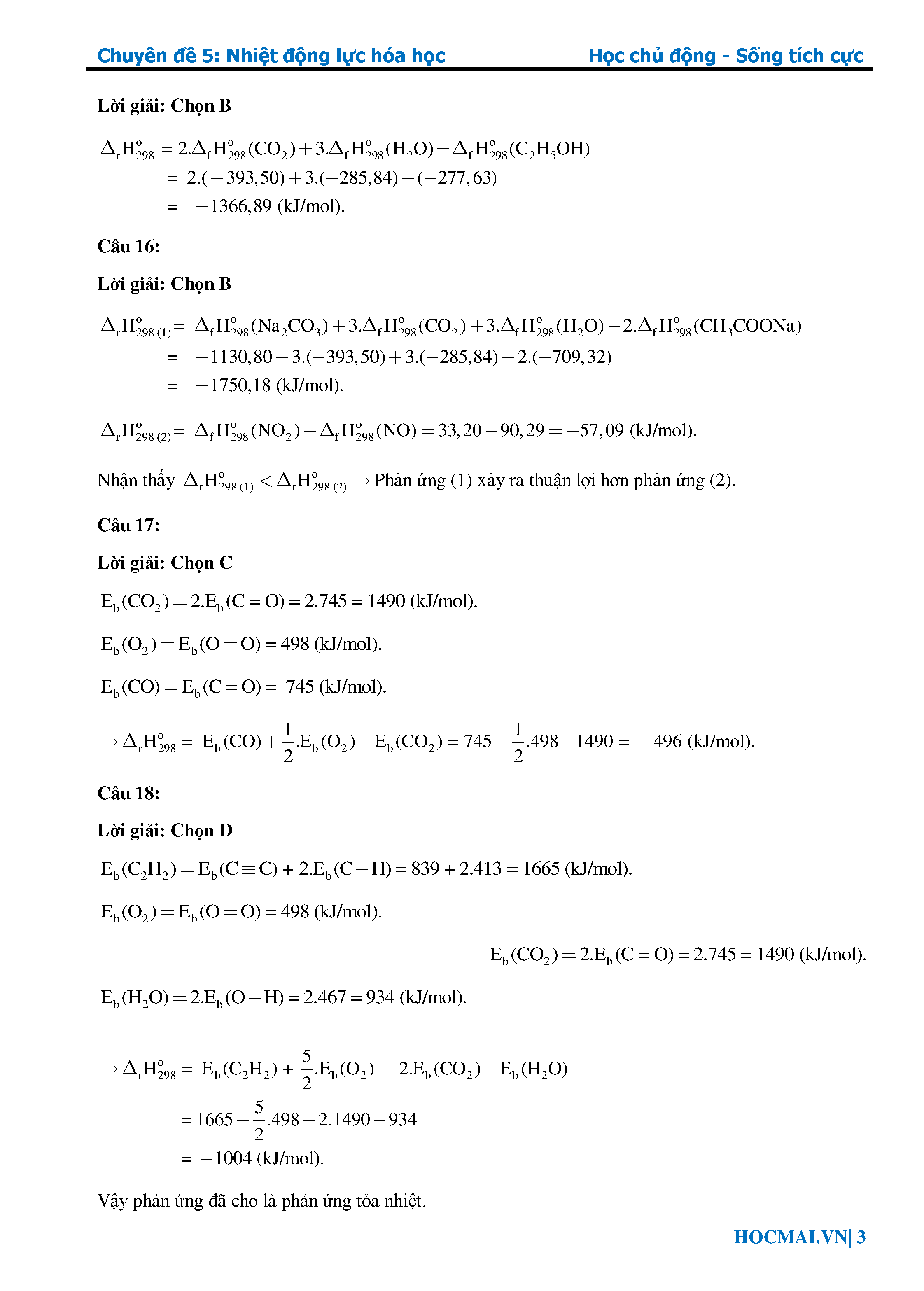 Chuyên đề 5: Nhiệt động lực hóa học Học chủ động - Sống tích cực

Lời giải: Chọn B

$\Delta_r H^o_{298} = 2.\Delta_f H^o_{298}(CO_2) + 3.\Delta_f H^o_{298}(H_2O) - \Delta_f H^o_{298}(C_2H_5OH)$
$= 2.(-393,50) + 3.(-285,84) - (-277,63)$
$= -1366,89$ (kJ/mol).

Câu 16:

Lời giải: Chọn B

$\Delta_r H^o_{298\,(1)} = \Delta_f H^o_{298}(Na_2CO_3) + 3.\Delta_f H^o_{298}(CO_2) + 3.\Delta_f H^o_{298}(H_2O) - 2.\Delta_f H^o_{298}(CH_3COONa)$
$= -1130,80 + 3.(-393,50) + 3.(-285,84) - 2.(-709,32)$
$= -1750,18$ (kJ/mol).

$\Delta_r H^o_{298\,(2)} = \Delta_f H^o_{298}(NO_2) - \Delta_f H^o_{298}(NO) = 33,20 - 90,29 = -57,09$ (kJ/mol).

Nhận thấy $\Delta_r H^o_{298\,(1)} < \Delta_r H^o_{298\,(2)} \rightarrow$ Phản ứng (1) xảy ra thuận lợi hơn phản ứng (2).

Câu 17:

Lời giải: Chọn C

$E_b(CO_2) = 2.E_b(C=O) = 2.745 = 1490$ (kJ/mol).

$E_b(O_2) = E_b(O=O) = 498$ (kJ/mol).

$E_b(CO) = E_b(C=O) = 745$ (kJ/mol).

$\rightarrow \Delta_r H^o_{298} = E_b(CO) + \frac{1}{2}.E_b(O_2) - E_b(CO_2) = 745 + \frac{1}{2}.498 - 1490 = -496$ (kJ/mol).

Câu 18:

Lời giải: Chọn D

$E_b(C_2H_2) = E_b(C \equiv C) + 2.E_b(C-H) = 839 + 2.413 = 1665$ (kJ/mol).

$E_b(O_2) = E_b(O=O) = 498$ (kJ/mol).

$E_b(CO_2) = 2.E_b(C=O) = 2.745 = 1490$ (kJ/mol).

$E_b(H_2O) = 2.E_b(O-H) = 2.467 = 934$ (kJ/mol).

$\rightarrow \Delta_r H^o_{298} = E_b(C_2H_2) + \frac{5}{2}.E_b(O_2) - 2.E_b(CO_2) - E_b(H_2O)$
$= 1665 + \frac{5}{2}.498 - 2.1490 - 934$
$= -1004$ (kJ/mol).

Vậy phản ứng đã cho là phản ứng tỏa nhiệt.

HOCMAI.VN| 3